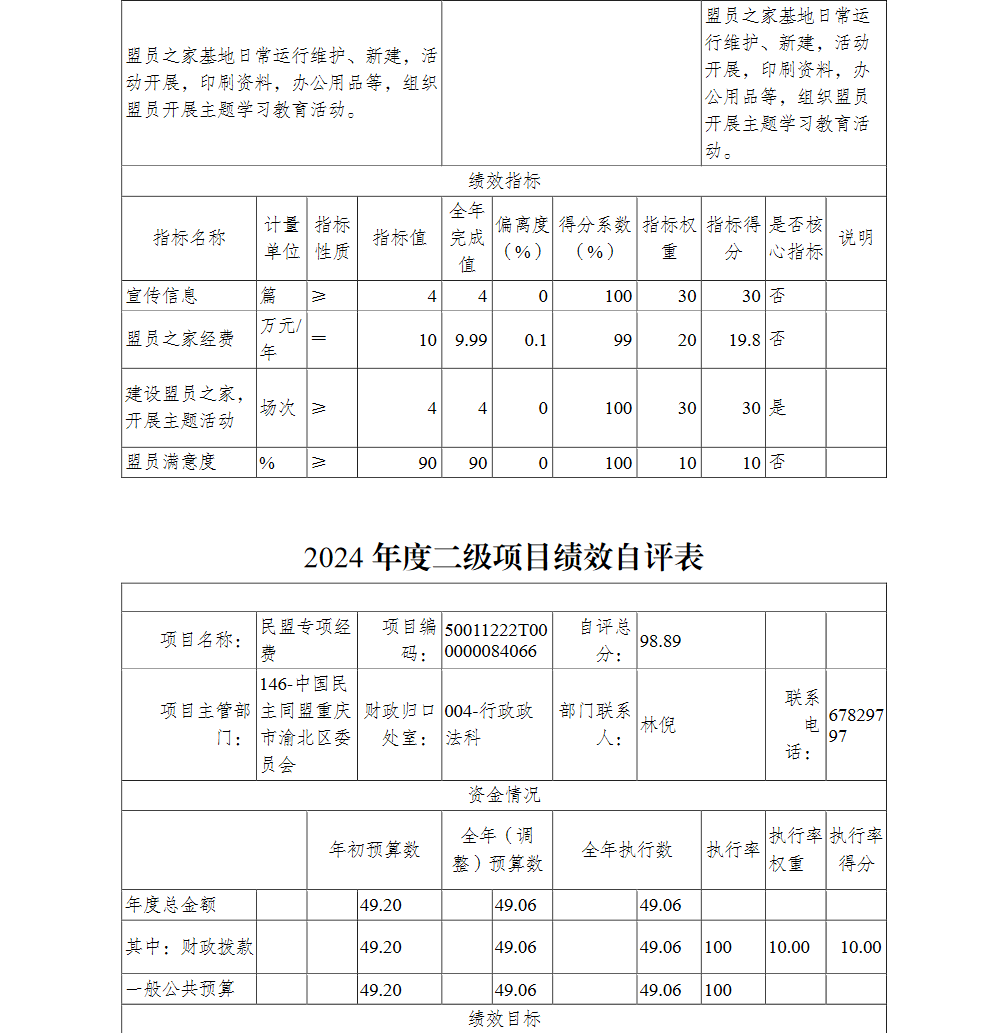 | 盟员之家基地日常运行维护、新建，活动开展，印刷资料，办公用品等，组织盟员开展主题学习教育活动。 | | 盟员之家基地日常运行维护、新建，活动开展，印刷资料，办公用品等，组织盟员开展主题学习教育活动。 |
|---|---|---|

绩效指标

| 指标名称 | 计量单位 | 指标性质 | 指标值 | 全年完成值 | 偏离度（%） | 得分系数（%） | 指标权重 | 指标得分 | 是否核心指标 | 说明 |
|---|---|---|---|---|---|---|---|---|---|---|
| 宣传信息 | 篇 | ≥ | 4 | 4 | 0 | 100 | 30 | 30 | 否 | |
| 盟员之家经费 | 万元/年 | ＝ | 10 | 9.99 | 0.1 | 99 | 20 | 19.8 | 否 | |
| 建设盟员之家，开展主题活动 | 场次 | ≥ | 4 | 4 | 0 | 100 | 30 | 30 | 是 | |
| 盟员满意度 | % | ≥ | 90 | 90 | 0 | 100 | 10 | 10 | 否 | |

2024 年度二级项目绩效自评表

| 项目名称： | 民盟专项经费 | 项目编码： | 50011222T000000084066 | 自评总分： | 98.89 | | |
|---|---|---|---|---|---|---|---|
| 项目主管部门： | 146-中国民主同盟重庆市渝北区委员会 | 财政归口处室： | 004-行政政法科 | 部门联系人： | 林倪 | 联系电话： | 67829797 |

资金情况

| | 年初预算数 | 全年（调整）预算数 | 全年执行数 | 执行率 | 执行率权重 | 执行率得分 |
|---|---|---|---|---|---|---|
| 年度总金额 | 49.20 | 49.06 | 49.06 | | | |
| 其中：财政拨款 | 49.20 | 49.06 | 49.06 | 100 | 10.00 | 10.00 |
| 一般公共预算 | 49.20 | 49.06 | 49.06 | 100 | | |

绩效目标